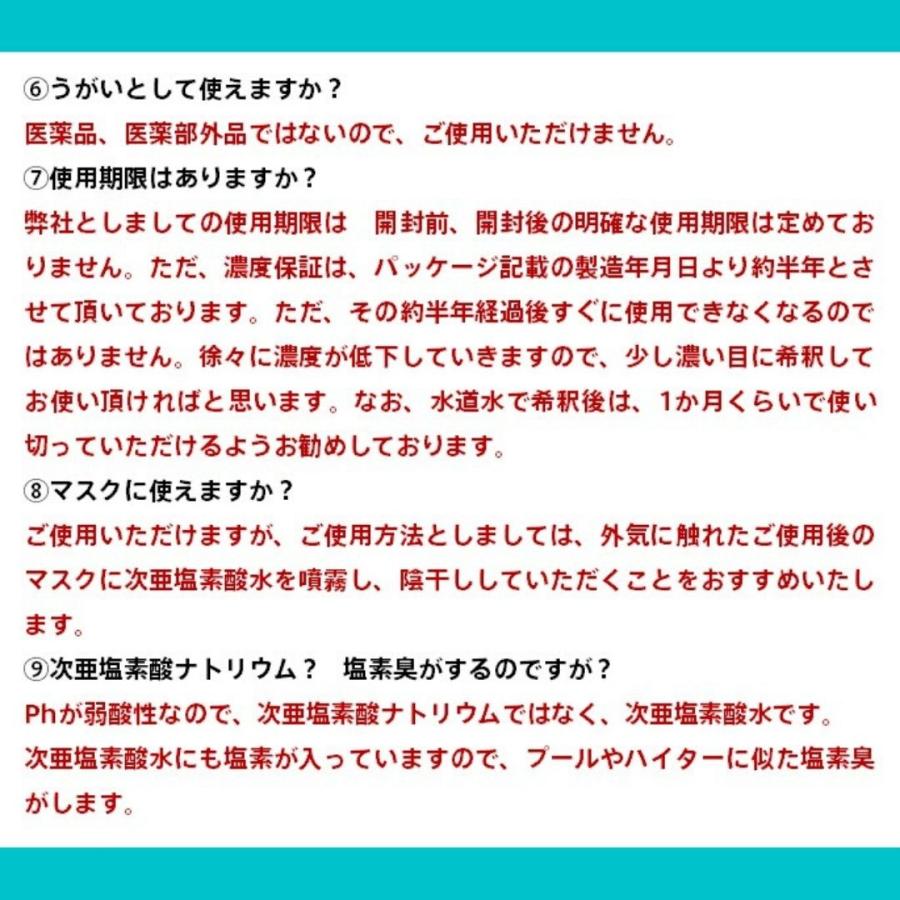 ⑥うがいとして使えますか？
医薬品、医薬部外品ではないので、ご使用いただけません。
⑦使用期限はありますか？
弊社としましての使用期限は　開封前、開封後の明確な使用期限は定めておりません。ただ、濃度保証は、パッケージ記載の製造年月日より約半年とさせて頂いております。ただ、その約半年経過後すぐに使用できなくなるのではありません。徐々に濃度が低下していきますので、少し濃い目に希釈してお使い頂ければと思います。なお、水道水で希釈後は、1か月くらいで使い切っていただけるようお勧めしております。
⑧マスクに使えますか？
ご使用いただけますが、ご使用方法としましては、外気に触れたご使用後のマスクに次亜塩素酸水を噴霧し、陰干ししていただくことをおすすめいたします。
⑨次亜塩素酸ナトリウム？　塩素臭がするのですが？
Phが弱酸性なので、次亜塩素酸ナトリウムではなく、次亜塩素酸水です。
次亜塩素酸水にも塩素が入っていますので、プールやハイターに似た塩素臭がします。